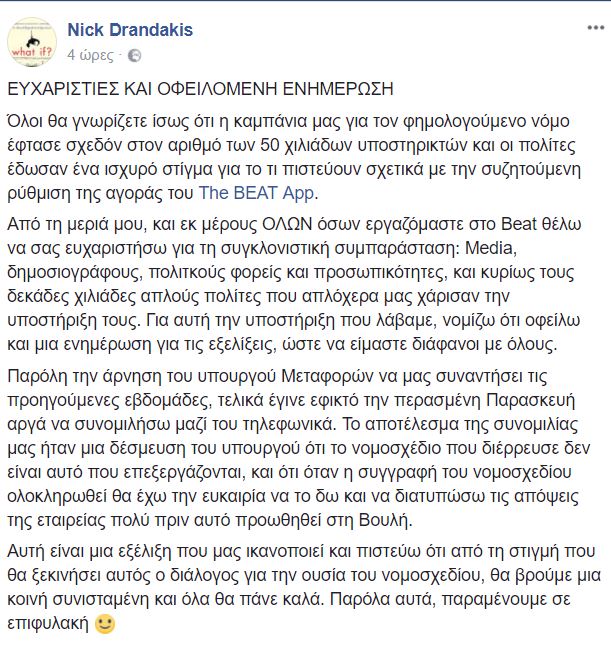 what if?

Nick Drandakis
4 ώρες ·

ΕΥΧΑΡΙΣΤΙΕΣ ΚΑΙ ΟΦΕΙΛΟΜΕΝΗ ΕΝΗΜΕΡΩΣΗ

Όλοι θα γνωρίζετε ίσως ότι η καμπάνια μας για τον φημολογούμενο νόμο έφτασε σχεδόν στον αριθμό των 50 χιλιάδων υποστηρικτών και οι πολίτες έδωσαν ένα ισχυρό στίγμα για το τι πιστεύουν σχετικά με την συζητούμενη ρύθμιση της αγοράς του The BEAT App.

Από τη μεριά μου, και εκ μέρους ΟΛΩΝ όσων εργαζόμαστε στο Beat θέλω να σας ευχαριστήσω για τη συγκλονιστική συμπαράσταση: Media, δημοσιογράφους, πολιτκούς φορείς και προσωπικότητες, και κυρίως τους δεκάδες χιλιάδες απλούς πολίτες που απλόχερα μας χάρισαν την υποστήριξη τους. Για αυτή την υποστήριξη που λάβαμε, νομίζω ότι οφείλω και μια ενημέρωση για τις εξελίξεις, ώστε να είμαστε διάφανοι με όλους.

Παρόλη την άρνηση του υπουργού Μεταφορών να μας συναντήσει τις προηγούμενες εβδομάδες, τελικά έγινε εφικτό την περασμένη Παρασκευή αργά να συνομιλήσω μαζί του τηλεφωνικά. Το αποτέλεσμα της συνομιλίας μας ήταν μια δέσμευση του υπουργού ότι το νομοσχέδιο που διέρρευσε δεν είναι αυτό που επεξεργάζονται, και ότι όταν η συγγραφή του νομοσχεδίου ολοκληρωθεί θα έχω την ευκαιρία να το δω και να διατυπώσω τις απόψεις της εταιρείας πολύ πριν αυτό προωθηθεί στη Βουλή.

Αυτή είναι μια εξέλιξη που μας ικανοποιεί και πιστεύω ότι από τη στιγμή που θα ξεκινήσει αυτός ο διάλογος για την ουσία του νομοσχεδίου, θα βρούμε μια κοινή συνισταμένη και όλα θα πάνε καλά. Παρόλα αυτά, παραμένουμε σε επιφυλακή 🙂